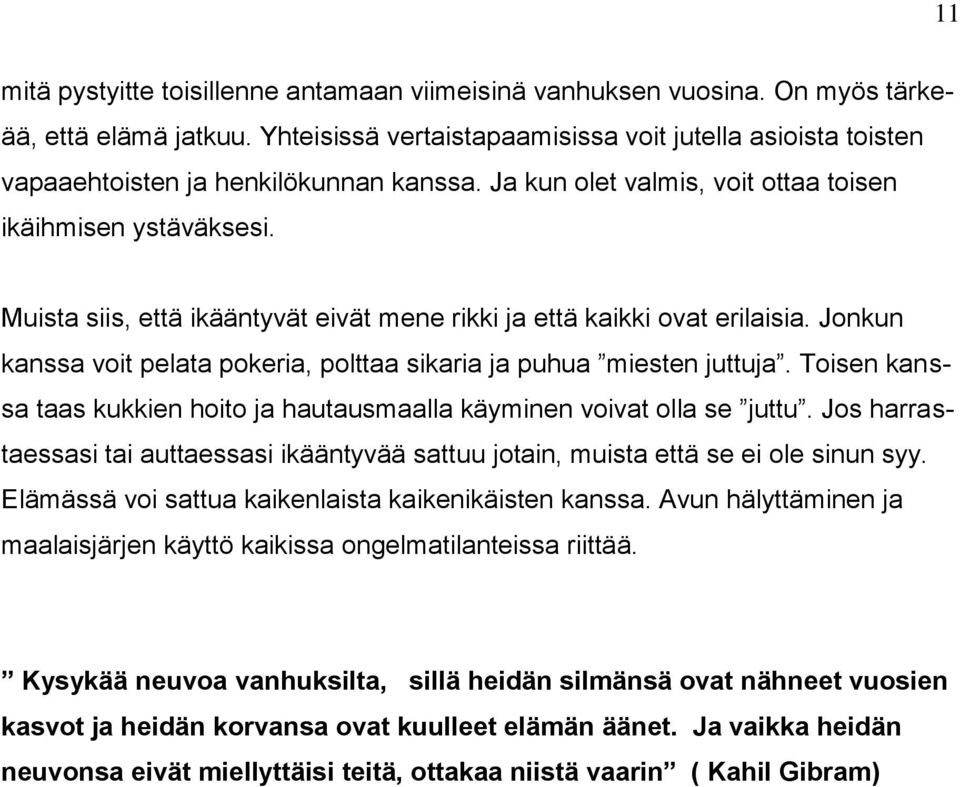 11

mitä pystyitte toisillenne antamaan viimeisinä vanhuksen vuosina. On myös tärkeää, että elämä jatkuu. Yhteisissä vertaistapaamisissa voit jutella asioista toisten vapaaehtoisten ja henkilökunnan kanssa. Ja kun olet valmis, voit ottaa toisen ikäihmisen ystäväksesi.

Muista siis, että ikääntyvät eivät mene rikki ja että kaikki ovat erilaisia. Jonkun kanssa voit pelata pokeria, polttaa sikaria ja puhua ”miesten juttuja”. Toisen kanssa taas kukkien hoito ja hautausmaalla käyminen voivat olla se ”juttu”. Jos harrastaessasi tai auttaessasi ikääntyvää sattuu jotain, muista että se ei ole sinun syy. Elämässä voi sattua kaikenlaista kaikenikäisten kanssa. Avun hälyttäminen ja maalaisjärjen käyttö kaikissa ongelmatilanteissa riittää.

” Kysykää neuvoa vanhuksilta, sillä heidän silmänsä ovat nähneet vuosien kasvot ja heidän korvansa ovat kuulleet elämän äänet. Ja vaikka heidän neuvonsa eivät miellyttäisi teitä, ottakaa niistä vaarin” ( Kahil Gibram)